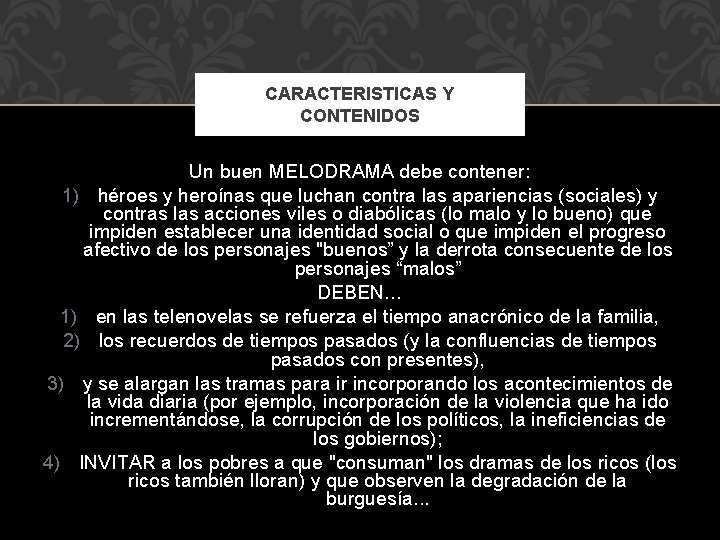 CARACTERISTICAS Y CONTENIDOS

Un buen MELODRAMA debe contener:

1) héroes y heroínas que luchan contra las apariencias (sociales) y contras las acciones viles o diabólicas (lo malo y lo bueno) que impiden establecer una identidad social o que impiden el progreso afectivo de los personajes "buenos" y la derrota consecuente de los personajes "malos"

DEBEN…

1) en las telenovelas se refuerza el tiempo anacrónico de la familia,
2) los recuerdos de tiempos pasados (y la confluencias de tiempos pasados con presentes),
3) y se alargan las tramas para ir incorporando los acontecimientos de la vida diaria (por ejemplo, incorporación de la violencia que ha ido incrementándose, la corrupción de los políticos, la ineficiencias de los gobiernos);
4) INVITAR a los pobres a que "consuman" los dramas de los ricos (los ricos también lloran) y que observen la degradación de la burguesía…